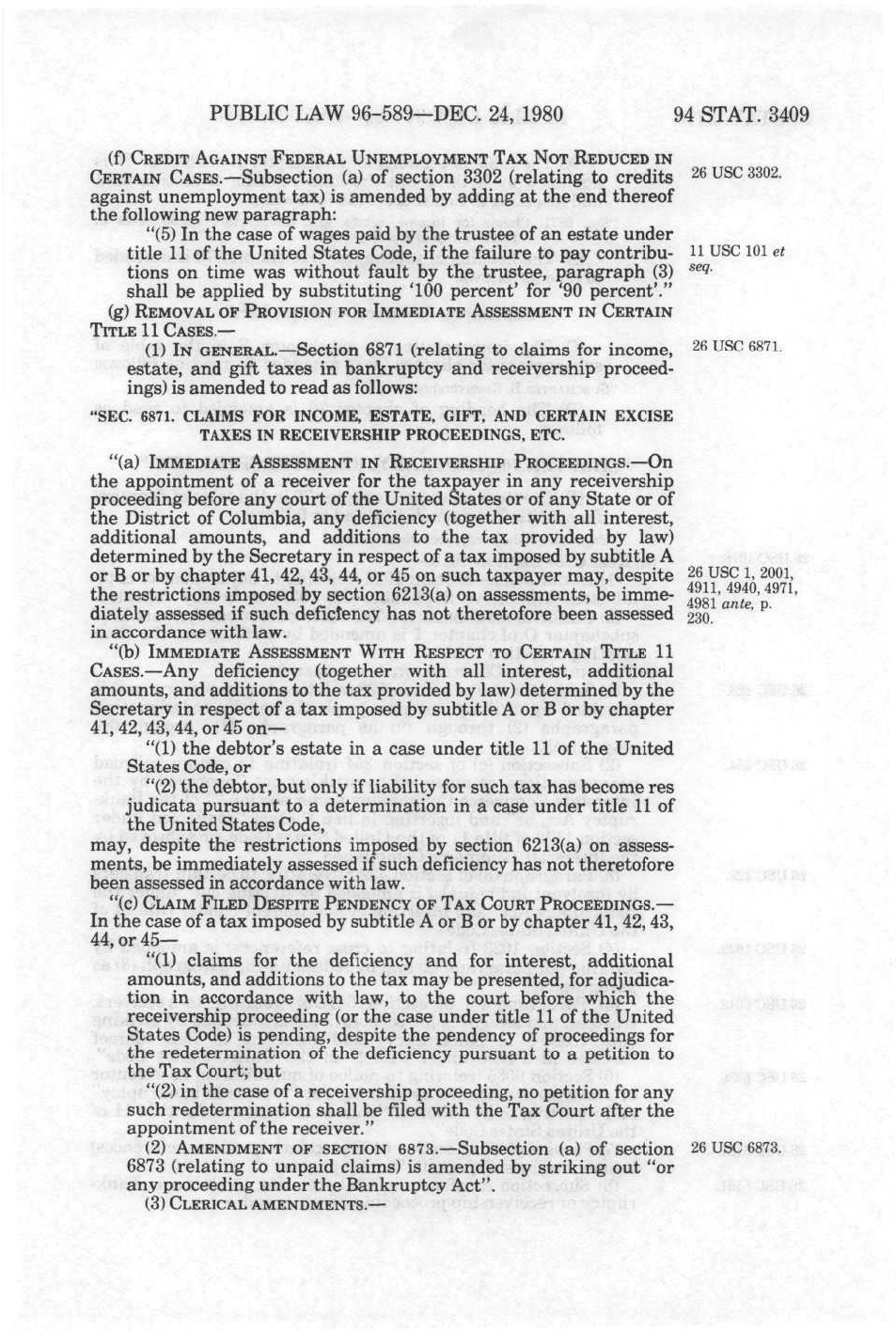 PUBLIC LAW 96-589—DEC. 24, 1980 94 STAT. 3409

(f) CREDIT AGAINST FEDERAL UNEMPLOYMENT TAX NOT REDUCED IN CERTAIN CASES.—Subsection (a) of section 3302 (relating to credits against unemployment tax) is amended by adding at the end thereof the following new paragraph:

26 USC 3302.

"(5) In the case of wages paid by the trustee of an estate under title 11 of the United States Code, if the failure to pay contributions on time was without fault by the trustee, paragraph (3) shall be applied by substituting '100 percent' for '90 percent'."

11 USC 101 et seq.

(g) REMOVAL OF PROVISION FOR IMMEDIATE ASSESSMENT IN CERTAIN TITLE 11 CASES.—

(1) IN GENERAL.—Section 6871 (relating to claims for income, estate, and gift taxes in bankruptcy and receivership proceedings) is amended to read as follows:

26 USC 6871.

"SEC. 6871. CLAIMS FOR INCOME, ESTATE, GIFT, AND CERTAIN EXCISE TAXES IN RECEIVERSHIP PROCEEDINGS, ETC.

"(a) IMMEDIATE ASSESSMENT IN RECEIVERSHIP PROCEEDINGS.—On the appointment of a receiver for the taxpayer in any receivership proceeding before any court of the United States or of any State or of the District of Columbia, any deficiency (together with all interest, additional amounts, and additions to the tax provided by law) determined by the Secretary in respect of a tax imposed by subtitle A or B or by chapter 41, 42, 43, 44, or 45 on such taxpayer may, despite the restrictions imposed by section 6213(a) on assessments, be immediately assessed if such deficiency has not theretofore been assessed in accordance with law.

26 USC 1, 2001, 4911, 4940, 4971, 4981 ante, p. 230.

"(b) IMMEDIATE ASSESSMENT WITH RESPECT TO CERTAIN TITLE 11 CASES.—Any deficiency (together with all interest, additional amounts, and additions to the tax provided by law) determined by the Secretary in respect of a tax imposed by subtitle A or B or by chapter 41, 42, 43, 44, or 45 on—

"(1) the debtor's estate in a case under title 11 of the United States Code, or

"(2) the debtor, but only if liability for such tax has become res judicata pursuant to a determination in a case under title 11 of the United States Code,

may, despite the restrictions imposed by section 6213(a) on assessments, be immediately assessed if such deficiency has not theretofore been assessed in accordance with law.

"(c) CLAIM FILED DESPITE PENDENCY OF TAX COURT PROCEEDINGS.—In the case of a tax imposed by subtitle A or B or by chapter 41, 42, 43, 44, or 45—

"(1) claims for the deficiency and for interest, additional amounts, and additions to the tax may be presented, for adjudication in accordance with law, to the court before which the receivership proceeding (or the case under title 11 of the United States Code) is pending, despite the pendency of proceedings for the redetermination of the deficiency pursuant to a petition to the Tax Court; but

"(2) in the case of a receivership proceeding, no petition for any such redetermination shall be filed with the Tax Court after the appointment of the receiver."

(2) AMENDMENT OF SECTION 6873.—Subsection (a) of section 6873 (relating to unpaid claims) is amended by striking out "or any proceeding under the Bankruptcy Act".

26 USC 6873.

(3) CLERICAL AMENDMENTS.—